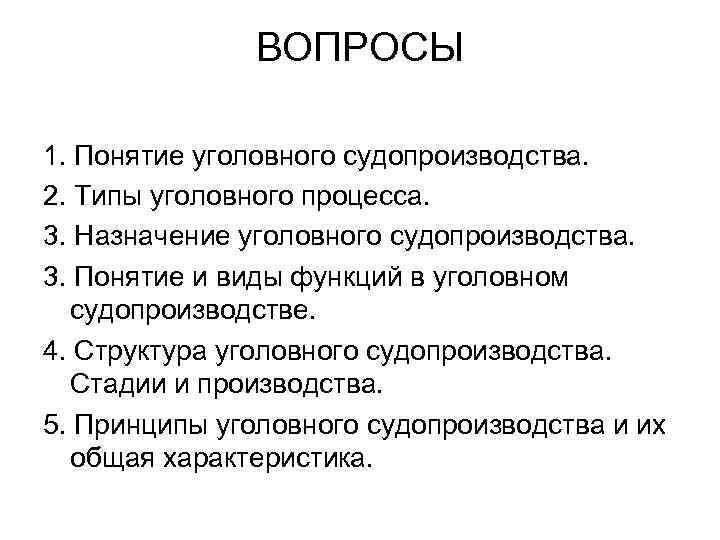 ВОПРОСЫ

1. Понятие уголовного судопроизводства.

2. Типы уголовного процесса.

3. Назначение уголовного судопроизводства.

3. Понятие и виды функций в уголовном судопроизводстве.

4. Структура уголовного судопроизводства. Стадии и производства.

5. Принципы уголовного судопроизводства и их общая характеристика.